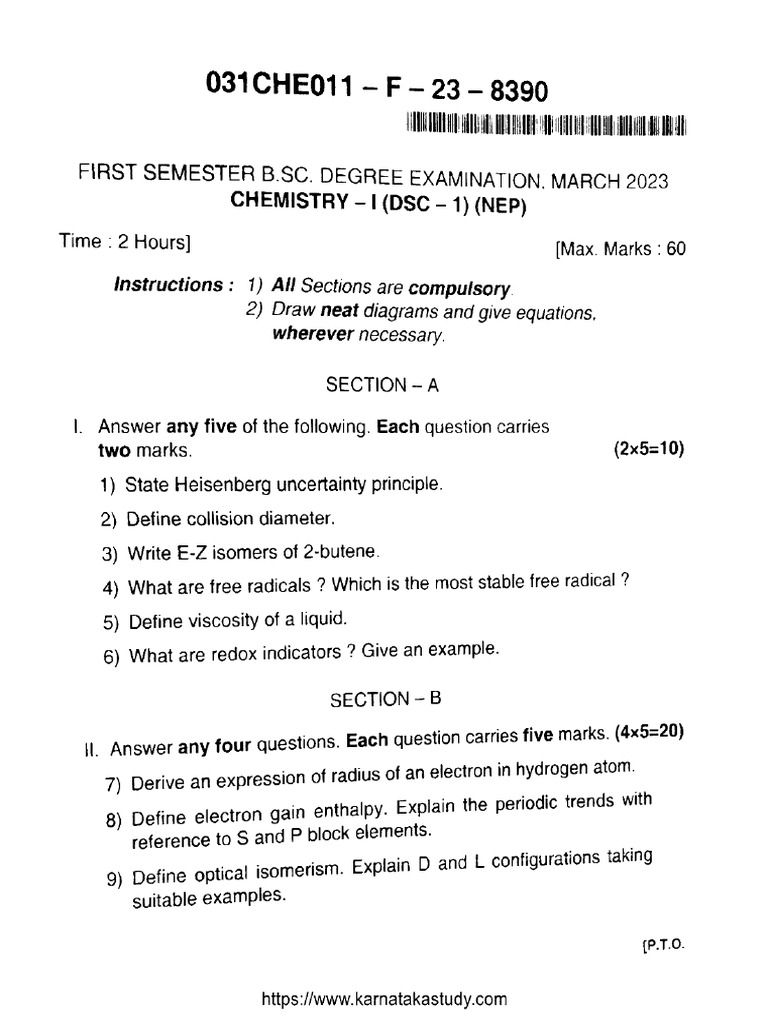 031CHE011 – F – 23 – 8390

FIRST SEMESTER B.SC. DEGREE EXAMINATION, MARCH 2023
CHEMISTRY – I (DSC – 1) (NEP)

Time : 2 Hours] [Max. Marks : 60

Instructions : 1) All Sections are compulsory.
2) Draw neat diagrams and give equations, wherever necessary.

SECTION – A

I. Answer any five of the following. Each question carries two marks. (2×5=10)

1) State Heisenberg uncertainty principle.

2) Define collision diameter.

3) Write E-Z isomers of 2-butene.

4) What are free radicals ? Which is the most stable free radical ?

5) Define viscosity of a liquid.

6) What are redox indicators ? Give an example.

SECTION – B

II. Answer any four questions. Each question carries five marks. (4×5=20)

7) Derive an expression of radius of an electron in hydrogen atom.

8) Define electron gain enthalpy. Explain the periodic trends with reference to S and P block elements.

9) Define optical isomerism. Explain D and L configurations taking suitable examples.

[P.T.O.

https://www.karnatakastudy.com